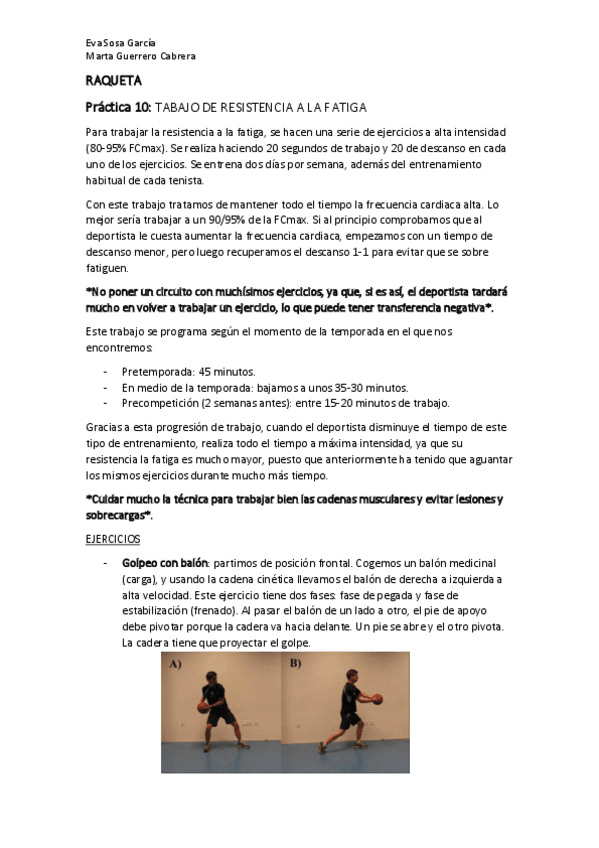 EvaSosa García
Marta Guerrero Cabrera

RAQUETA

Práctica 10: TABAJO DE RESISTENCIA A LA FATIGA

Para trabajar la resistencia a la fatiga, se hacen una serie de ejercicios a alta intensidad (80-95% FCmax). Se realiza haciendo 20 segundos de trabajo y 20 de descanso en cada uno de los ejercicios. Se entrena dos días por semana, además del entrenamiento habitual de cada tenista.

Con este trabajo tratamos de mantener todo el tiempo la frecuencia cardiaca alta. Lo mejor sería trabajar a un 90/95% de la FCmax. Si al principio comprobamos que al deportista le cuesta aumentar la frecuencia cardiaca, empezamos con un tiempo de descanso menor, pero luego recuperamos el descanso 1-1 para evitar que se sobre fatiguen.

*No poner un circuito con muchísimos ejercicios, ya que, si es así, el deportista tardará mucho en volver a trabajar un ejercicio, lo que puede tener transferencia negativa*.

Este trabajo se programa según el momento de la temporada en el que nos encontremos:

- Pretemporada: 45 minutos.
- En medio de la temporada: bajamos a unos 35-30 minutos.
- Precompetición (2 semanas antes): entre 15-20 minutos de trabajo.

Gracias a esta progresión de trabajo, cuando el deportista disminuye el tiempo de este tipo de entrenamiento, realiza todo el tiempo a máxima intensidad, ya que su resistencia la fatiga es mucho mayor, puesto que anteriormente ha tenido que aguantar los mismos ejercicios durante mucho más tiempo.

*Cuidar mucho la técnica para trabajar bien las cadenas musculares y evitar lesiones y sobrecargas*.

EJERCICIOS

- Golpeo con balón: partimos de posición frontal. Cogemos un balón medicinal (carga), y usando la cadena cinética llevamos el balón de derecha a izquierda a alta velocidad. Este ejercicio tiene dos fases: fase de pegada y fase de estabilización (frenado). Al pasar el balón de un lado a otro, el pie de apoyo debe pivotar porque la cadera va hacia delante. Un pie se abre y el otro pivota. La cadera tiene que proyectar el golpe.

A)

B)